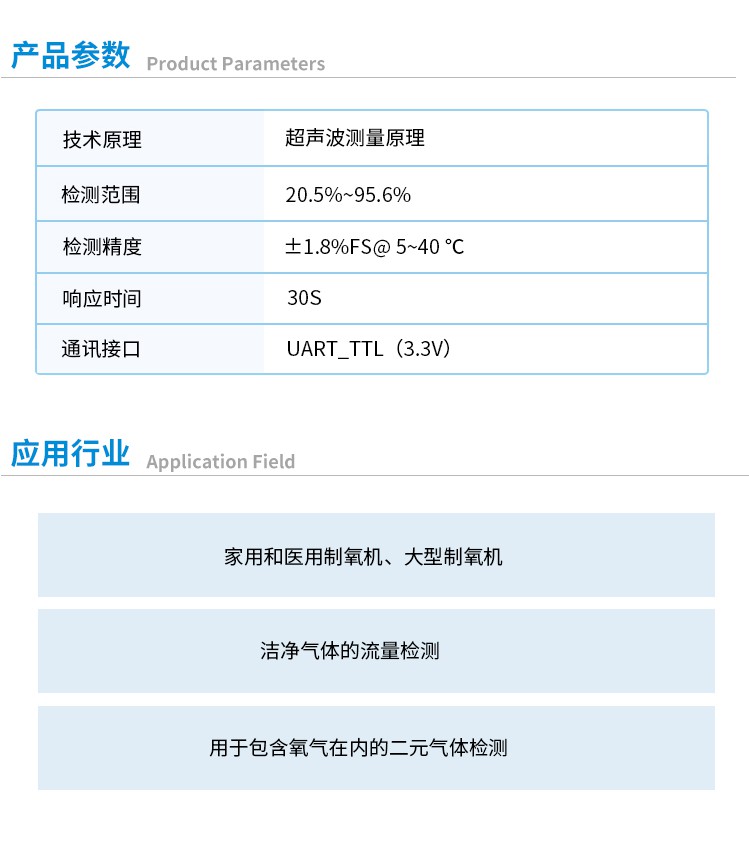 产品参数 Product Parameters

| 技术原理 | 超声波测量原理 |
|---|---|
| 检测范围 | 20.5%~95.6% |
| 检测精度 | ±1.8%FS@ 5~40 ℃ |
| 响应时间 | 30S |
| 通讯接口 | UART_TTL（3.3V） |

应用行业 Application Field

家用和医用制氧机、大型制氧机

洁净气体的流量检测

用于包含氧气在内的二元气体检测